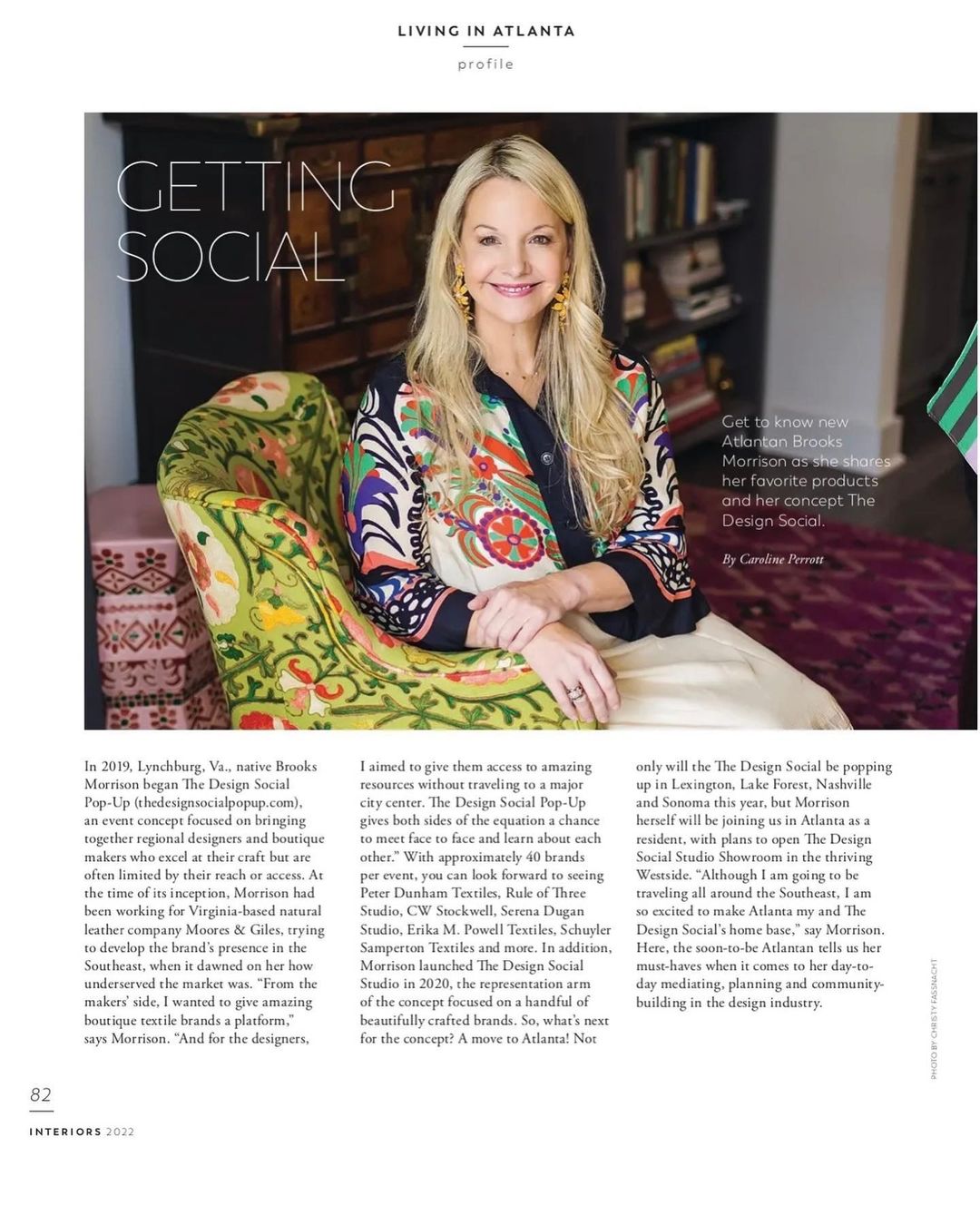 LIVING IN ATLANTA

profile

GETTING SOCIAL

Get to know new Atlantan Brooks Morrison as she shares her favorite products and her concept The Design Social.

By Caroline Perrott

In 2019, Lynchburg, Va., native Brooks Morrison began The Design Social Pop-Up (thedesignsocialpopup.com), an event concept focused on bringing together regional designers and boutique makers who excel at their craft but are often limited by their reach or access. At the time of its inception, Morrison had been working for Virginia-based natural leather company Moores & Giles, trying to develop the brand's presence in the Southeast, when it dawned on her how underserved the market was. "From the makers' side, I wanted to give amazing boutique textile brands a platform," says Morrison. "And for the designers, I aimed to give them access to amazing resources without traveling to a major city center. The Design Social Pop-Up gives both sides of the equation a chance to meet face to face and learn about each other." With approximately 40 brands per event, you can look forward to seeing Peter Dunham Textiles, Rule of Three Studio, CW Stockwell, Serena Dugan Studio, Erika M. Powell Textiles, Schuyler Samperton Textiles and more. In addition, Morrison launched The Design Social Studio in 2020, the representation arm of the concept focused on a handful of beautifully crafted brands. So, what's next for the concept? A move to Atlanta! Not only will the The Design Social be popping up in Lexington, Lake Forest, Nashville and Sonoma this year, but Morrison herself will be joining us in Atlanta as a resident, with plans to open The Design Social Studio Showroom in the thriving Westside. "Although I am going to be traveling all around the Southeast, I am so excited to make Atlanta my and The Design Social's home base," say Morrison. Here, the soon-to-be Atlantan tells us her must-haves when it comes to her day-to-day mediating, planning and community-building in the design industry.

PHOTO BY CHRISTY FASSNACHT

82

INTERIORS 2022